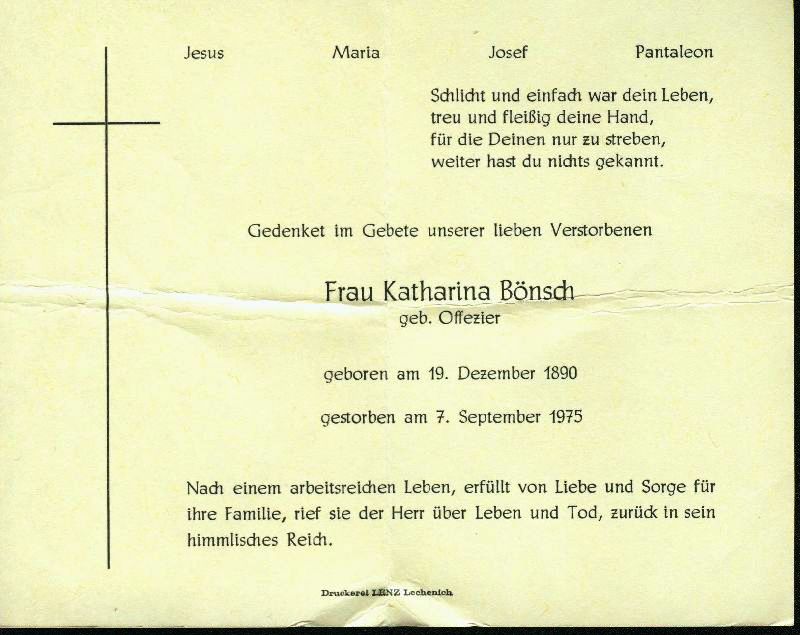 Jesus Maria Josef Pantaleon

Schlicht und einfach war dein Leben,
treu und fleißig deine Hand,
für die Deinen nur zu streben,
weiter hast du nichts gekannt.

Gedenket im Gebete unserer lieben Verstorbenen

Frau Katharina Bönsch
geb. Offezier

geboren am 19. Dezember 1890

gestorben am 7. September 1975

Nach einem arbeitsreichen Leben, erfüllt von Liebe und Sorge für ihre Familie, rief sie der Herr über Leben und Tod, zurück in sein himmlisches Reich.

Druckerei LENZ Lechenich